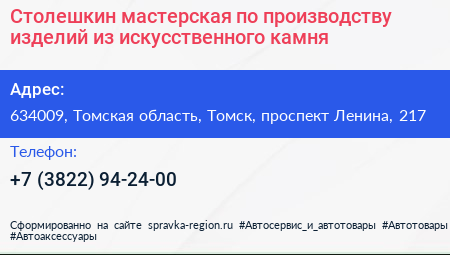 Столешкин мастерская по производству изделий из искусственного камня

Адрес:

634009, Томская область, Томск, проспект Ленина, 217

Телефон:

+7 (3822) 94-24-00

Сформированно на сайте spravka-region.ru #Автосервис_и_автотовары #Автотовары #Автоаксессуары